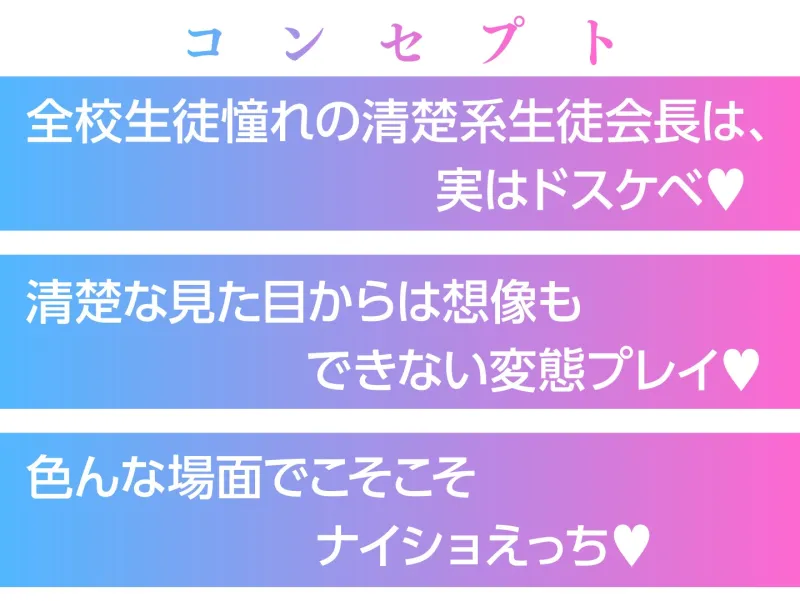 コンセプト

全校生徒憧れの清楚系生徒会長は、実はドスケベ♥

清楚な見た目からは想像もできない変態プレイ♥

色んな場面でこそこそナイショえっち♥